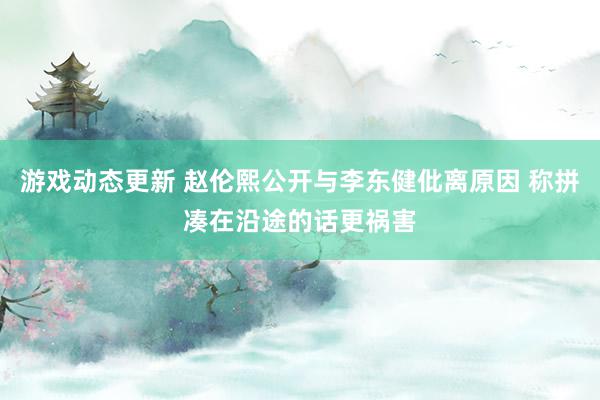 游戏动态更新 赵伦熙公开与李东健仳离原因 称拼凑在沿途的话更祸害